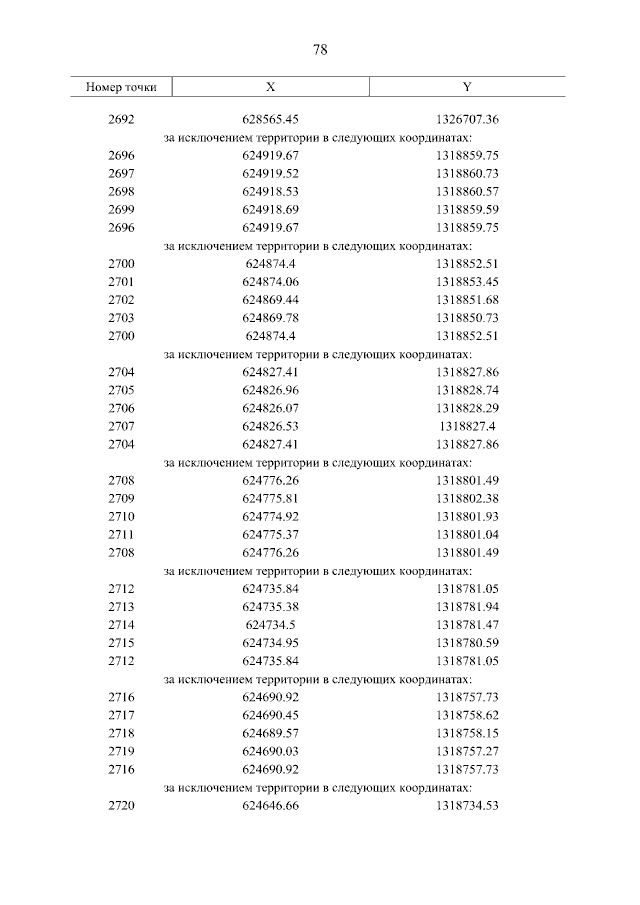 78

| Номер точки | X | Y |
|---|---|---|
| 2692 | 628565.45 | 1326707.36 |
| за исключением территории в следующих координатах: | | |
| 2696 | 624919.67 | 1318859.75 |
| 2697 | 624919.52 | 1318860.73 |
| 2698 | 624918.53 | 1318860.57 |
| 2699 | 624918.69 | 1318859.59 |
| 2696 | 624919.67 | 1318859.75 |
| за исключением территории в следующих координатах: | | |
| 2700 | 624874.4 | 1318852.51 |
| 2701 | 624874.06 | 1318853.45 |
| 2702 | 624869.44 | 1318851.68 |
| 2703 | 624869.78 | 1318850.73 |
| 2700 | 624874.4 | 1318852.51 |
| за исключением территории в следующих координатах: | | |
| 2704 | 624827.41 | 1318827.86 |
| 2705 | 624826.96 | 1318828.74 |
| 2706 | 624826.07 | 1318828.29 |
| 2707 | 624826.53 | 1318827.4 |
| 2704 | 624827.41 | 1318827.86 |
| за исключением территории в следующих координатах: | | |
| 2708 | 624776.26 | 1318801.49 |
| 2709 | 624775.81 | 1318802.38 |
| 2710 | 624774.92 | 1318801.93 |
| 2711 | 624775.37 | 1318801.04 |
| 2708 | 624776.26 | 1318801.49 |
| за исключением территории в следующих координатах: | | |
| 2712 | 624735.84 | 1318781.05 |
| 2713 | 624735.38 | 1318781.94 |
| 2714 | 624734.5 | 1318781.47 |
| 2715 | 624734.95 | 1318780.59 |
| 2712 | 624735.84 | 1318781.05 |
| за исключением территории в следующих координатах: | | |
| 2716 | 624690.92 | 1318757.73 |
| 2717 | 624690.45 | 1318758.62 |
| 2718 | 624689.57 | 1318758.15 |
| 2719 | 624690.03 | 1318757.27 |
| 2716 | 624690.92 | 1318757.73 |
| за исключением территории в следующих координатах: | | |
| 2720 | 624646.66 | 1318734.53 |